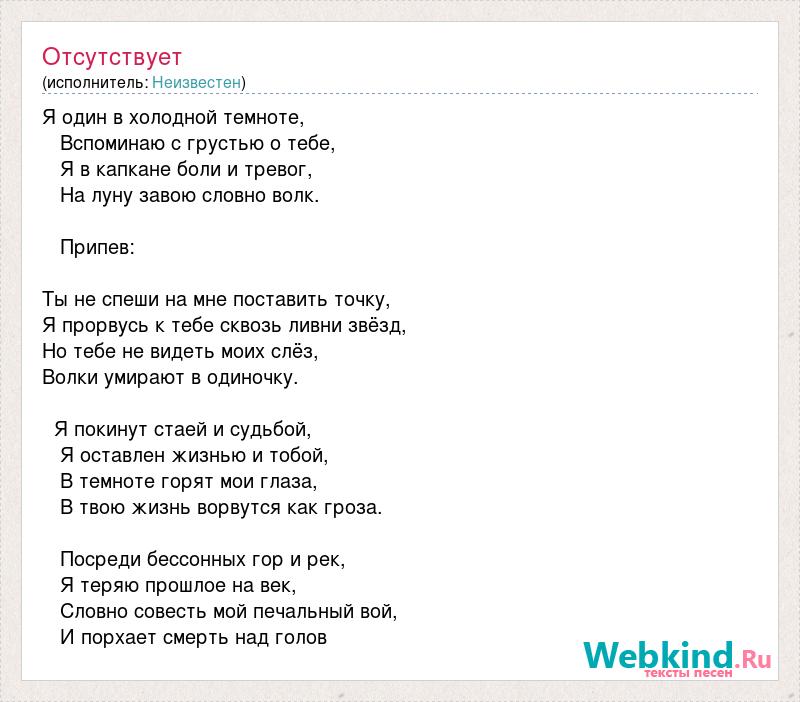 Отсутствует
(исполнитель: Неизвестен)

Я один в холодной темноте,
Вспоминаю с грустью о тебе,
Я в капкане боли и тревог,
На луну завою словно волк.

Припев:

Ты не спеши на мне поставить точку,
Я прорвусь к тебе сквозь ливни звёзд,
Но тебе не видеть моих слёз,
Волки умирают в одиночку.

Я покинут стаей и судьбой,
Я оставлен жизнью и тобой,
В темноте горят мои глаза,
В твою жизнь ворвутся как гроза.

Посреди бессонных гор и рек,
Я теряю прошлое на век,
Словно совесть мой печальный вой,
И порхает смерть над голов

Webkind.Ru
тексты песен